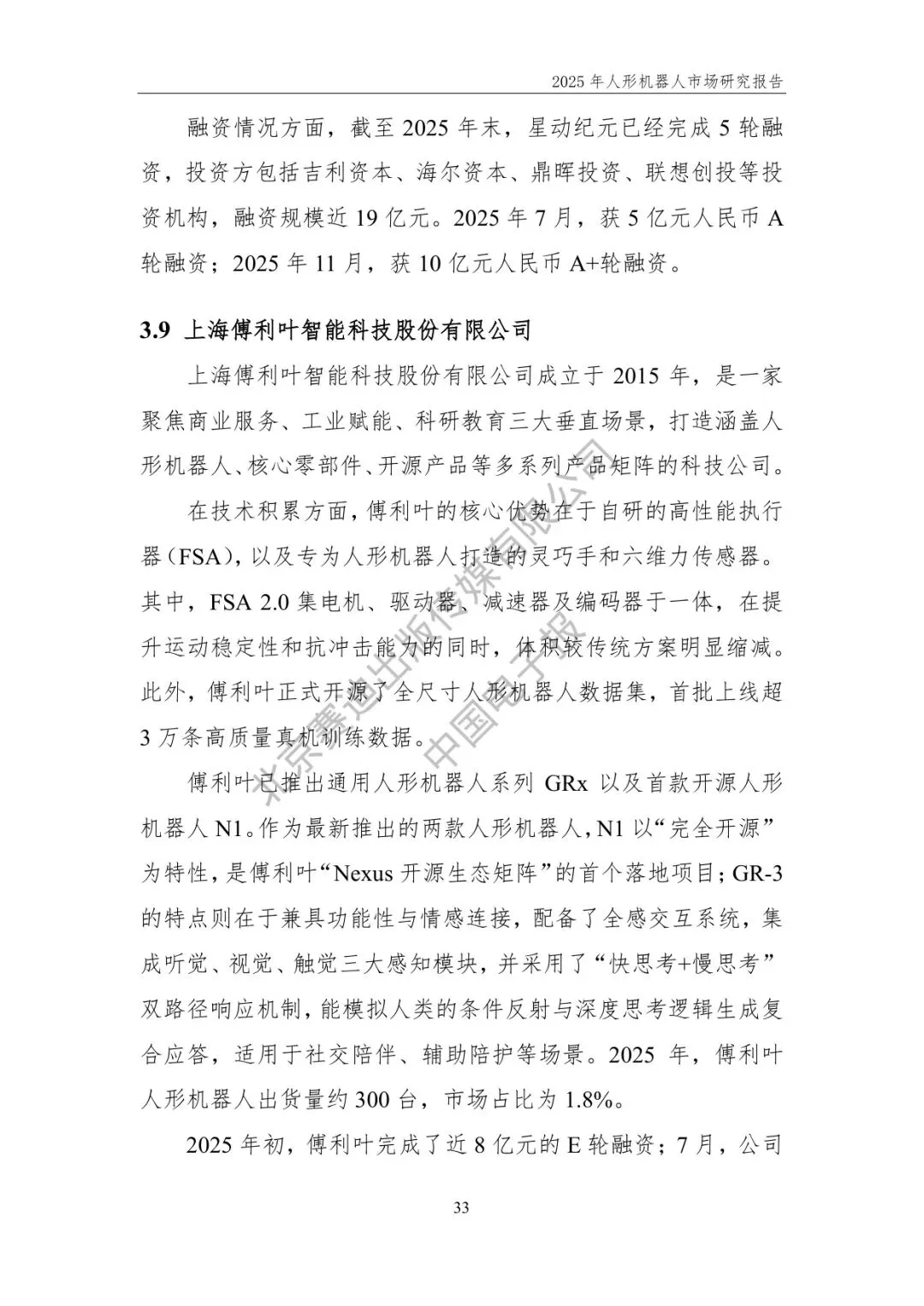 2025 年人形机器人市场研究报告

融资情况方面，截至 2025 年末，星动纪元已经完成 5 轮融资，投资方包括吉利资本、海尔资本、鼎晖投资、联想创投等投资机构，融资规模近 19 亿元。2025 年 7 月，获 5 亿元人民币 A 轮融资；2025 年 11 月，获 10 亿元人民币 A+轮融资。

3.9 上海傅利叶智能科技股份有限公司

上海傅利叶智能科技股份有限公司成立于 2015 年，是一家聚焦商业服务、工业赋能、科研教育三大垂直场景，打造涵盖人形机器人、核心零部件、开源产品等多系列产品矩阵的科技公司。

在技术积累方面，傅利叶的核心优势在于自研的高性能执行器（FSA），以及专为人形机器人打造的灵巧手和六维力传感器。其中，FSA 2.0 集电机、驱动器、减速器及编码器于一体，在提升运动稳定性和抗冲击能力的同时，体积较传统方案明显缩减。此外，傅利叶正式开源了全尺寸人形机器人数据集，首批上线超 3 万条高质量真机训练数据。

傅利叶已推出通用人形机器人系列 GRx 以及首款开源人形机器人 N1。作为最新推出的两款人形机器人，N1 以“完全开源”为特性，是傅利叶“Nexus 开源生态矩阵”的首个落地项目；GR-3 的特点则在于兼具功能性与情感连接，配备了全感交互系统，集成听觉、视觉、触觉三大感知模块，并采用了“快思考+慢思考”双路径响应机制，能模拟人类的条件反射与深度思考逻辑生成复合应答，适用于社交陪伴、辅助陪护等场景。2025 年，傅利叶人形机器人出货量约 300 台，市场占比为 1.8%。

2025 年初，傅利叶完成了近 8 亿元的 E 轮融资；7 月，公司

北京赛迪出版传媒有限公司
中国电子报

33